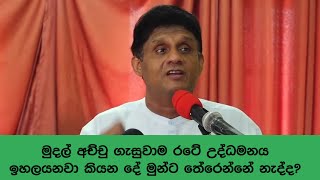 මුදල් අච්චු ගැසුවාම රටේ උද්ධමනය ඉහලයනවා කියන දේ මුන්ට තේරෙන්නේ නැද්ද?